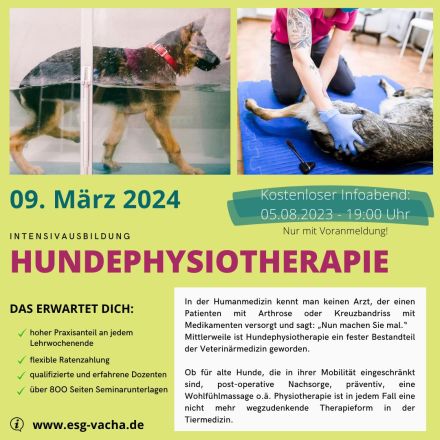 09. März 2024

Kostenloser Infoabend:
05.08.2023 - 19:00 Uhr
Nur mit Voranmeldung!

INTENSIVAUSBILDUNG

HUNDEPHYSIOTHERAPIE

DAS ERWARTET DICH:

hoher Praxisanteil an jedem Lehrwochenende

flexible Ratenzahlung

qualifizierte und erfahrene Dozenten

über 800 Seiten Seminarunterlagen

www.esg-vacha.de

In der Humanmedizin kennt man keinen Arzt, der einen Patienten mit Arthrose oder Kreuzbandriss mit Medikamenten versorgt und sagt: „Nun machen Sie mal." Mittlerweile ist Hundephysiotherapie ein fester Bestandteil der Veterinärmedizin geworden.

Ob für alte Hunde, die in ihrer Mobilität eingeschränkt sind, post-operative Nachsorge, präventiv, eine Wohlfühlmassage o.ä. Physiotherapie ist in jedem Fall eine nicht mehr wegzudenkende Therapieform in der Tiermedizin.